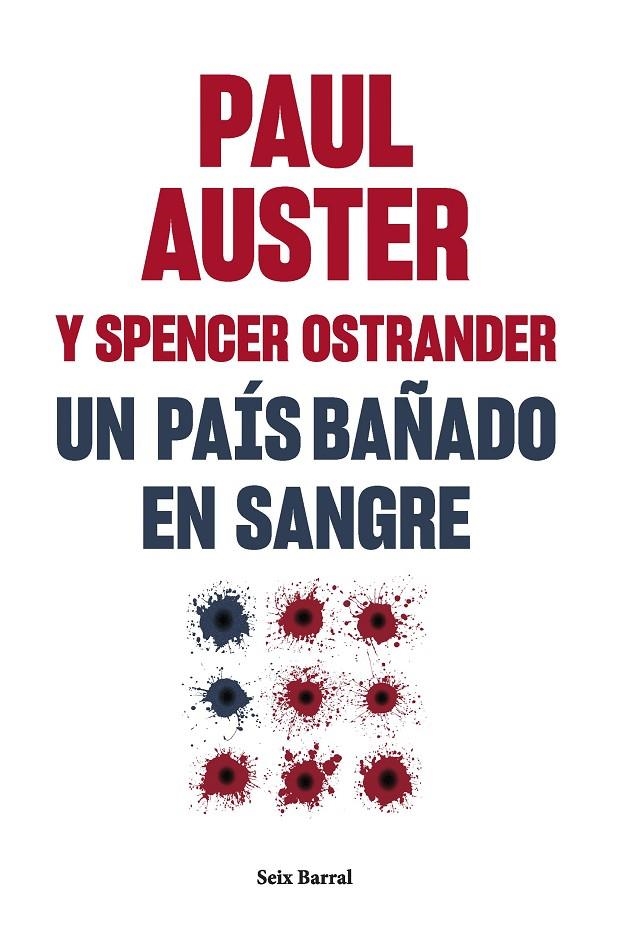 PAUL
AUSTER
Y SPENCER OSTRANDER
UN PAÍS BAÑADO
EN SANGRE

Seix Barral